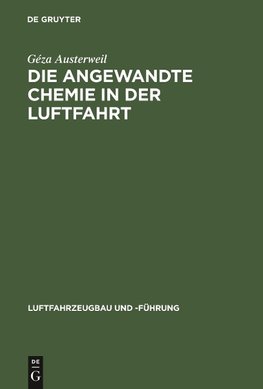 DE GRUYTER

Géza Austerweil

DIE ANGEWANDTE CHEMIE IN DER LUFTFAHRT

LUFTFAHRZEUGBAU UND -FÜHRUNG

DE
G